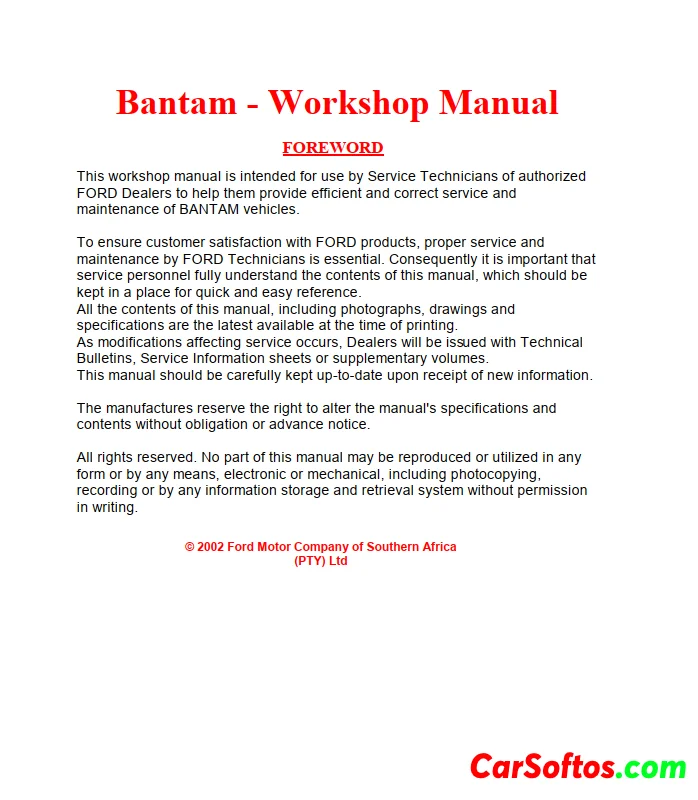 Bantam - Workshop Manual

FOREWORD

This workshop manual is intended for use by Service Technicians of authorized FORD Dealers to help them provide efficient and correct service and maintenance of BANTAM vehicles.

To ensure customer satisfaction with FORD products, proper service and maintenance by FORD Technicians is essential. Consequently it is important that service personnel fully understand the contents of this manual, which should be kept in a place for quick and easy reference.
All the contents of this manual, including photographs, drawings and specifications are the latest available at the time of printing.
As modifications affecting service occurs, Dealers will be issued with Technical Bulletins, Service Information sheets or supplementary volumes.
This manual should be carefully kept up-to-date upon receipt of new information.

The manufactures reserve the right to alter the manual's specifications and contents without obligation or advance notice.

All rights reserved. No part of this manual may be reproduced or utilized in any form or by any means, electronic or mechanical, including photocopying, recording or by any information storage and retrieval system without permission in writing.

© 2002 Ford Motor Company of Southern Africa (PTY) Ltd

CarSoftos.com